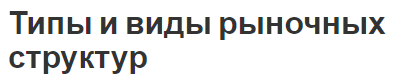 Типы и виды рыночных структур